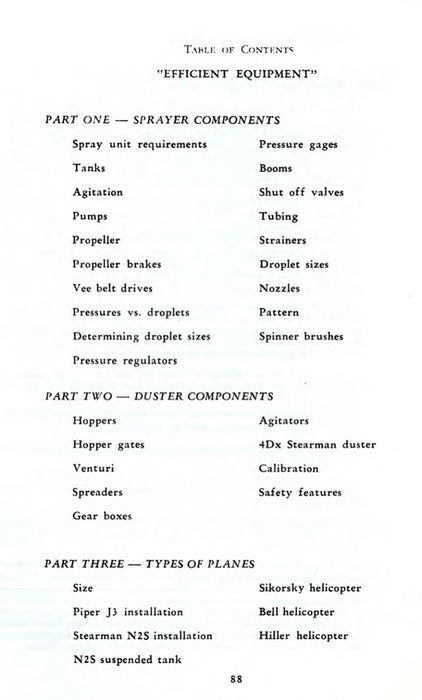 TABLE OF CONTENTS

"EFFICIENT EQUIPMENT"

PART ONE — SPRAYER COMPONENTS

Spray unit requirements
Tanks
Agitation
Pumps
Propeller
Propeller brakes
Vee belt drives
Pressures vs. droplets
Determining droplet sizes
Pressure regulators

Pressure gages
Booms
Shut off valves
Tubing
Strainers
Droplet sizes
Nozzles
Pattern
Spinner brushes

PART TWO — DUSTER COMPONENTS

Hoppers
Hopper gates
Venturi
Spreaders
Gear boxes

Agitators
4Dx Stearman duster
Calibration
Safety features

PART THREE — TYPES OF PLANES

Size
Piper J3 installation
Stearman N2S installation
N2S suspended tank

Sikorsky helicopter
Bell helicopter
Hiller helicopter

88